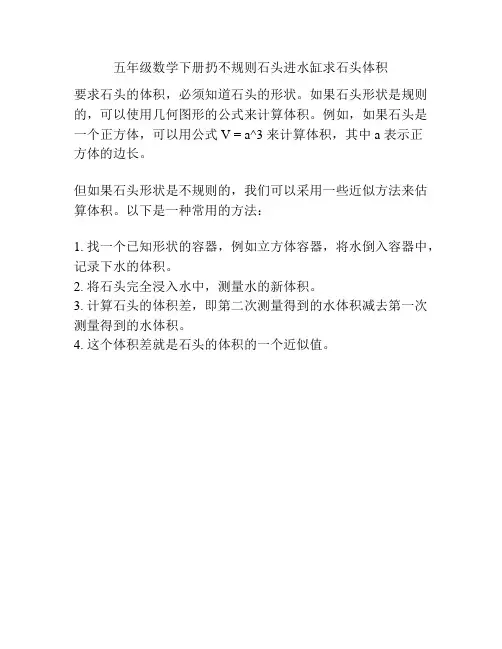 五年级数学下册扔不规则石头进水缸求石头体积

要求石头的体积，必须知道石头的形状。如果石头形状是规则的，可以使用几何图形的公式来计算体积。例如，如果石头是一个正方体，可以用公式 V = a^3 来计算体积，其中 a 表示正方体的边长。

但如果石头形状是不规则的，我们可以采用一些近似方法来估算体积。以下是一种常用的方法：

1. 找一个已知形状的容器，例如立方体容器，将水倒入容器中，记录下水的体积。
2. 将石头完全浸入水中，测量水的新体积。
3. 计算石头的体积差，即第二次测量得到的水体积减去第一次测量得到的水体积。
4. 这个体积差就是石头的体积的一个近似值。